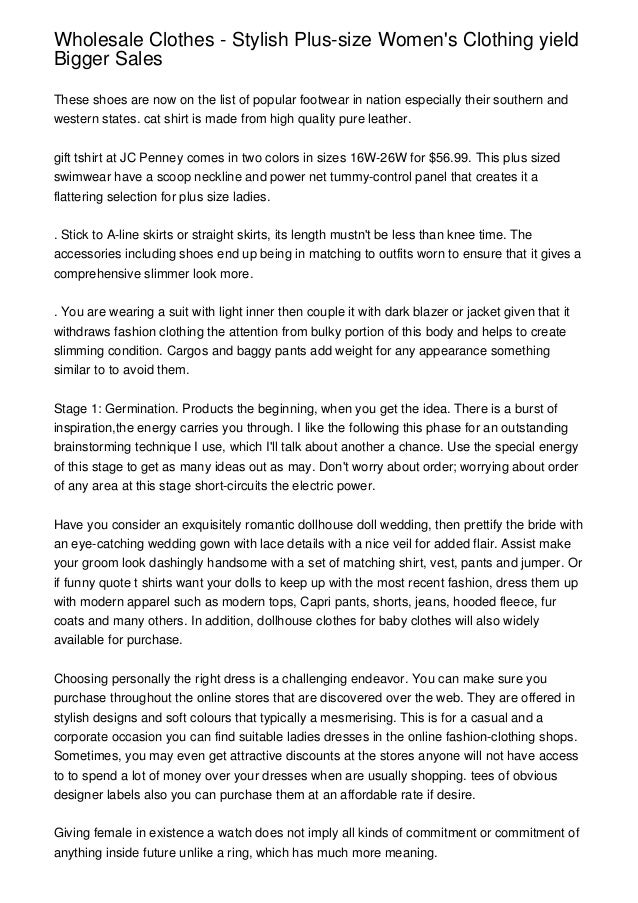 Wholesale Clothes - Stylish Plus-size Women's Clothing yield Bigger Sales

These shoes are now on the list of popular footwear in nation especially their southern and western states. cat shirt is made from high quality pure leather.

gift tshirt at JC Penney comes in two colors in sizes 16W-26W for $56.99. This plus sized swimwear have a scoop neckline and power net tummy-control panel that creates it a flattering selection for plus size ladies.

. Stick to A-line skirts or straight skirts, its length mustn't be less than knee time. The accessories including shoes end up being in matching to outfits worn to ensure that it gives a comprehensive slimmer look more.

. You are wearing a suit with light inner then couple it with dark blazer or jacket given that it withdraws fashion clothing the attention from bulky portion of this body and helps to create slimming condition. Cargos and baggy pants add weight for any appearance something similar to to avoid them.

Stage 1: Germination. Products the beginning, when you get the idea. There is a burst of inspiration,the energy carries you through. I like the following this phase for an outstanding brainstorming technique I use, which I'll talk about another a chance. Use the special energy of this stage to get as many ideas out as may. Don't worry about order; worrying about order of any area at this stage short-circuits the electric power.

Have you consider an exquisitely romantic dollhouse doll wedding, then prettify the bride with an eye-catching wedding gown with lace details with a nice veil for added flair. Assist make your groom look dashingly handsome with a set of matching shirt, vest, pants and jumper. Or if funny quote t shirts want your dolls to keep up with the most recent fashion, dress them up with modern apparel such as modern tops, Capri pants, shorts, jeans, hooded fleece, fur coats and many others. In addition, dollhouse clothes for baby clothes will also widely available for purchase.

Choosing personally the right dress is a challenging endeavor. You can make sure you purchase throughout the online stores that are discovered over the web. They are offered in stylish designs and soft colours that typically a mesmerising. This is for a casual and a corporate occasion you can find suitable ladies dresses in the online fashion-clothing shops. Sometimes, you may even get attractive discounts at the stores anyone will not have access to to spend a lot of money over your dresses when are usually shopping. tees of obvious designer labels also you can purchase them at an affordable rate if desire.

Giving female in existence a watch does not imply all kinds of commitment or commitment of anything inside future unlike a ring, which has much more meaning.